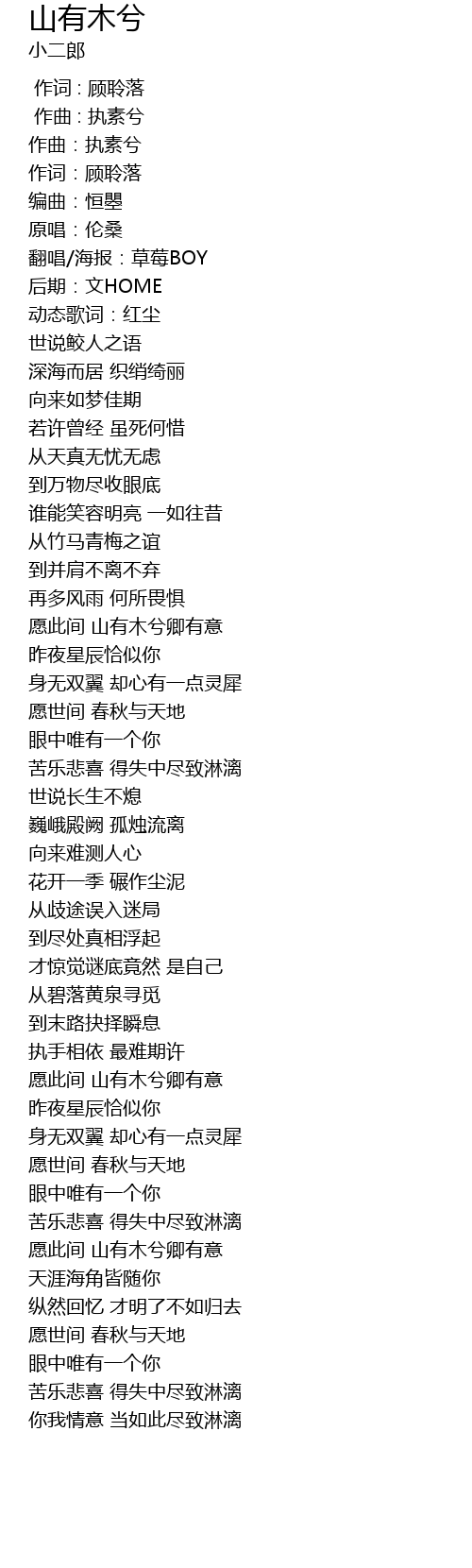 山有木兮
小二郎

作词：顾聆落
作曲：执素兮
作曲：执素兮
作词：顾聆落
编曲：恒曌
原唱：伦桑
翻唱/海报：草莓BOY
后期：文HOME
动态歌词：红尘
世说鲛人之语
深海而居 织绡绮丽
向来如梦佳期
若许曾经 虽死何惜
从天真无忧无虑
到万物尽收眼底
谁能笑容明亮 一如往昔
从竹马青梅之谊
到并肩不离不弃
再多风雨 何所畏惧
愿此间 山有木兮卿有意
昨夜星辰恰似你
身无双翼 却心有一点灵犀
愿世间 春秋与天地
眼中唯有一个你
苦乐悲喜 得失中尽致淋漓
世说长生不熄
巍峨殿阙 孤烛流离
向来难测人心
花开一季 碾作尘泥
从歧途误入迷局
到尽处真相浮起
才惊觉谜底竟然 是自己
从碧落黄泉寻觅
到末路抉择瞬息
执手相依 最难期许
愿此间 山有木兮卿有意
昨夜星辰恰似你
身无双翼 却心有一点灵犀
愿世间 春秋与天地
眼中唯有一个你
苦乐悲喜 得失中尽致淋漓
愿此间 山有木兮卿有意
天涯海角皆随你
纵然回忆 才明了不如归去
愿世间 春秋与天地
眼中唯有一个你
苦乐悲喜 得失中尽致淋漓
你我情意 当如此尽致淋漓